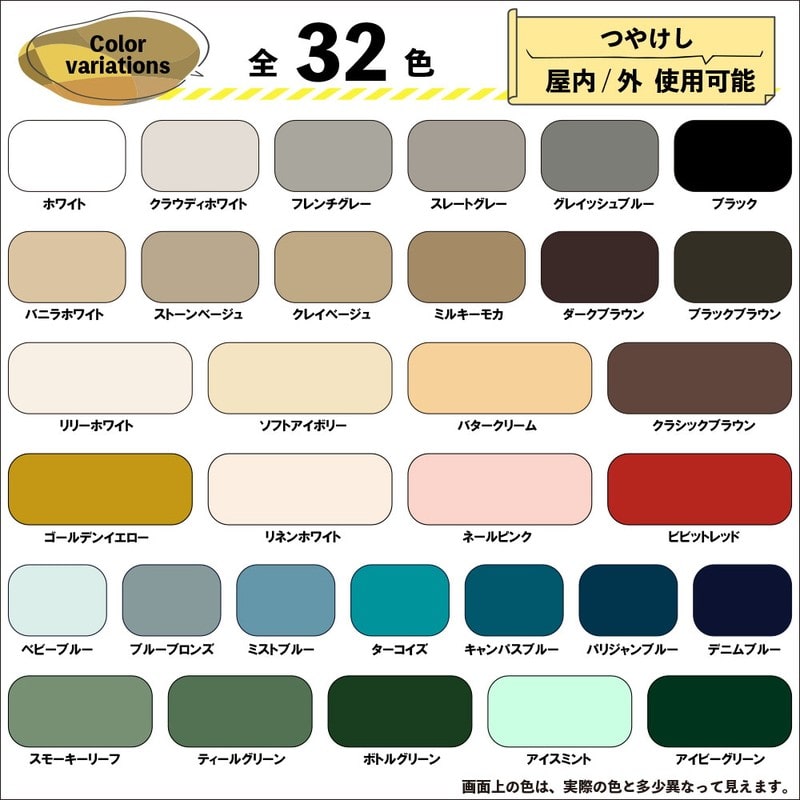 Color variations

全 32 色

つやけし

屋内 / 外 使用可能

ホワイト
クラウディホワイト
フレンチグレー
スレートグレー
グレイッシュブルー
ブラック

バニラホワイト
ストーンベージュ
クレイベージュ
ミルキーモカ
ダークブラウン
ブラックブラウン

リリーホワイト
ソフトアイボリー
バタークリーム
クラシックブラウン

ゴールデンイエロー
リネンホワイト
ネールピンク
ビビットレッド

ベビーブルー
ブルーブロンズ
ミストブルー
ターコイズ
キャンバスブルー
パリジャンブルー
デニムブルー

スモーキーリーフ
ティールグリーン
ボトルグリーン
アイスミント
アイビーグリーン

画面上の色は、実際の色と多少異なって見えます。